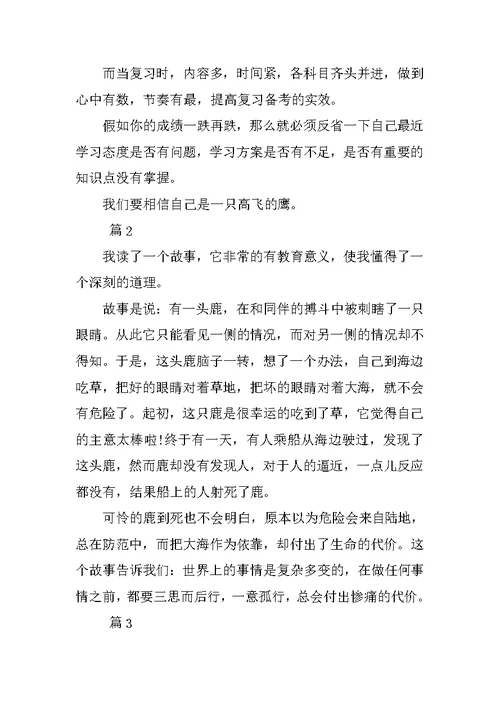 而当复习时，内容多，时间紧，各科目齐头并进，做到心中有数，节奏有最，提高复习备考的实效。

假如你的成绩一跌再跌，那么就必须反省一下自己最近学习态度是否有问题，学习方案是否有不足，是否有重要的知识点没有掌握。

我们要相信自己是一只高飞的鹰。

篇 2

我读了一个故事，它非常的有教育意义，使我懂得了一个深刻的道理。

故事是说：有一头鹿，在和同伴的搏斗中被刺瞎了一只眼睛。从此它只能看见一侧的情况，而对另一侧的情况却不得知。于是，这头鹿脑子一转，想了一个办法，自己到海边吃草，把好的眼睛对着草地，把坏的眼睛对着大海，就不会有危险了。起初，这只鹿是很幸运的吃到了草，它觉得自己的主意太棒啦!终于有一天，有人乘船从海边驶过，发现了这头鹿，然而鹿却没有发现人，对于人的逼近，一点儿反应都没有，结果船上的人射死了鹿。

可怜的鹿到死也不会明白，原本以为危险会来自陆地，总在防范中，而把大海作为依靠，却付出了生命的代价。这个故事告诉我们：世界上的事情是复杂多变的，在做任何事情之前，都要三思而后行，一意孤行，总会付出惨痛的代价。

篇 3